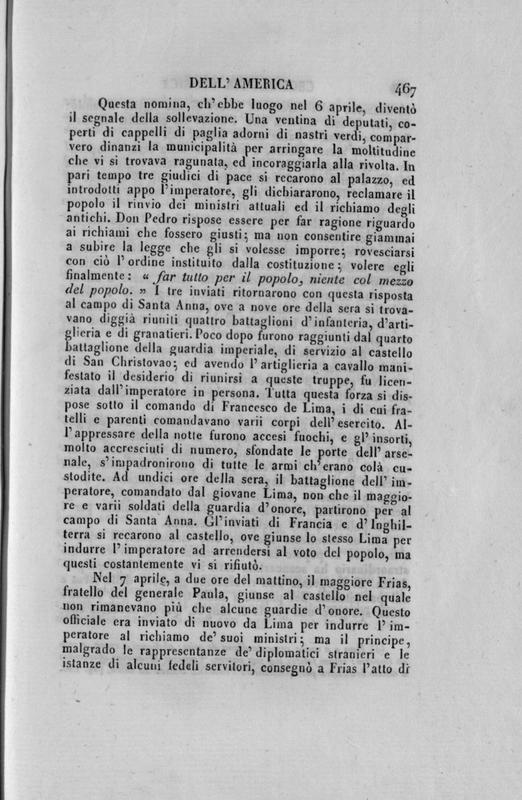 DELL' AMERICA 467

Questa nomina, ch'ebbe luogo nel 6 aprile, diventò il segnale della sollevazione. Una ventina di deputati, coperti di cappelli di paglia adorni di nastri verdi, comparvero dinanzi la municipalità per arringare la moltitudine che vi si trovava ragunata, ed incoraggiarla alla rivolta. In pari tempo tre giudici di pace si recarono al palazzo, ed introdotti appo l'imperatore, gli dichiararono, reclamare il popolo il rinvio dei ministri attuali ed il richiamo degli antichi. Don Pedro rispose essere per far ragione riguardo ai richiami che fossero giusti; ma non consentire giammai a subire la legge che gli si volesse imporre; rovesciarsi con ciò l'ordine instituito dalla costituzione; volere egli finalmente: « far tutto per il popolo, niente col mezzo del popolo. » I tre inviati ritornarono con questa risposta al campo di Santa Anna, ove a nove ore della sera si trovavano diggià riuniti quattro battaglioni d'infanteria, d'artiglieria e di granatieri. Poco dopo furono raggiunti dal quarto battaglione della guardia imperiale, di servizio al castello di San Christovao; ed avendo l'artiglieria a cavallo manifestato il desiderio di riunirsi a queste truppe, fu licenziata dall'imperatore in persona. Tutta questa forza si dispose sotto il comando di Francesco de Lima, i di cui fratelli e parenti comandavano varii corpi dell'esercito. All'appressare della notte furono accesi fuochi, e gl'insorti, molto accresciuti di numero, sfondate le porte dell'arsenale, s'impadronirono di tutte le armi ch'erano colà custodite. Ad undici ore della sera, il battaglione dell'imperatore, comandato dal giovane Lima, non che il maggiore e varii soldati della guardia d'onore, partirono per al campo di Santa Anna. Gl'inviati di Francia e d'Inghilterra si recarono al castello, ove giunse lo stesso Lima per indurre l'imperatore ad arrendersi al voto del popolo, ma questi costantemente vi si rifiutò.

Nel 7 aprile, a due ore del mattino, il maggiore Frias, fratello del generale Paula, giunse al castello nel quale non rimanevano più che alcune guardie d'onore. Questo officiale era inviato di nuovo da Lima per indurre l'imperatore al richiamo de' suoi ministri; ma il principe, malgrado le rappresentanze de' diplomatici stranieri e le istanze di alcuni fedeli servitori, consegnò a Frias l'atto di